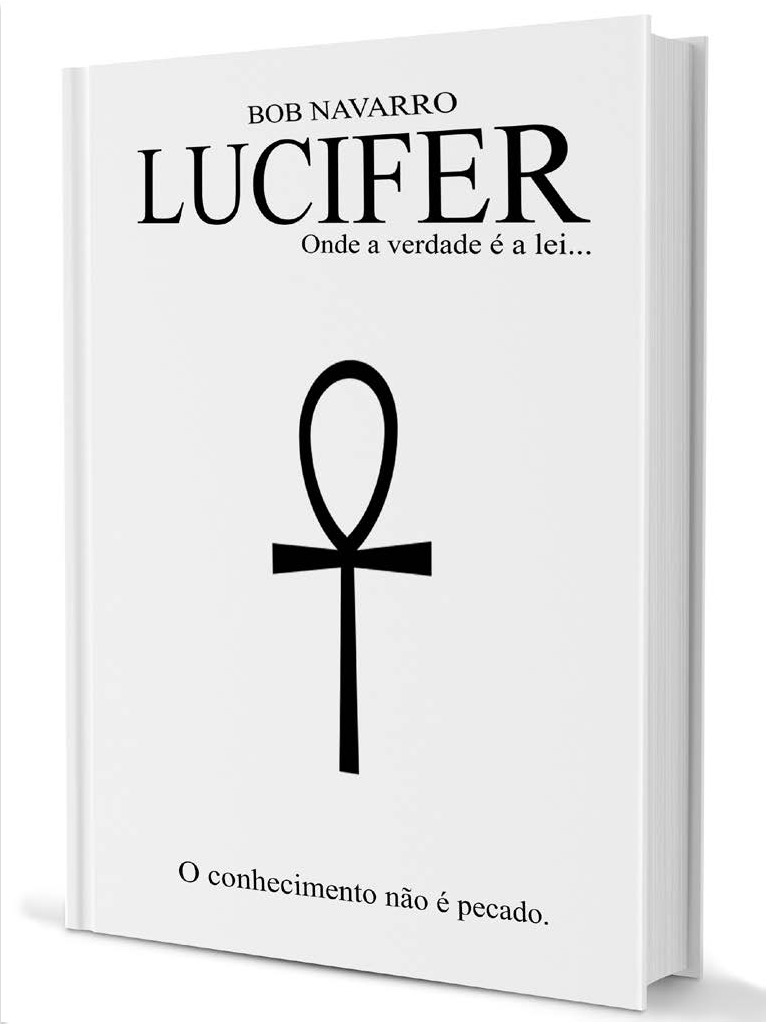 BOB NAVARRO
LUCIFER
Onde a verdade é a lei...

O conhecimento não é pecado.